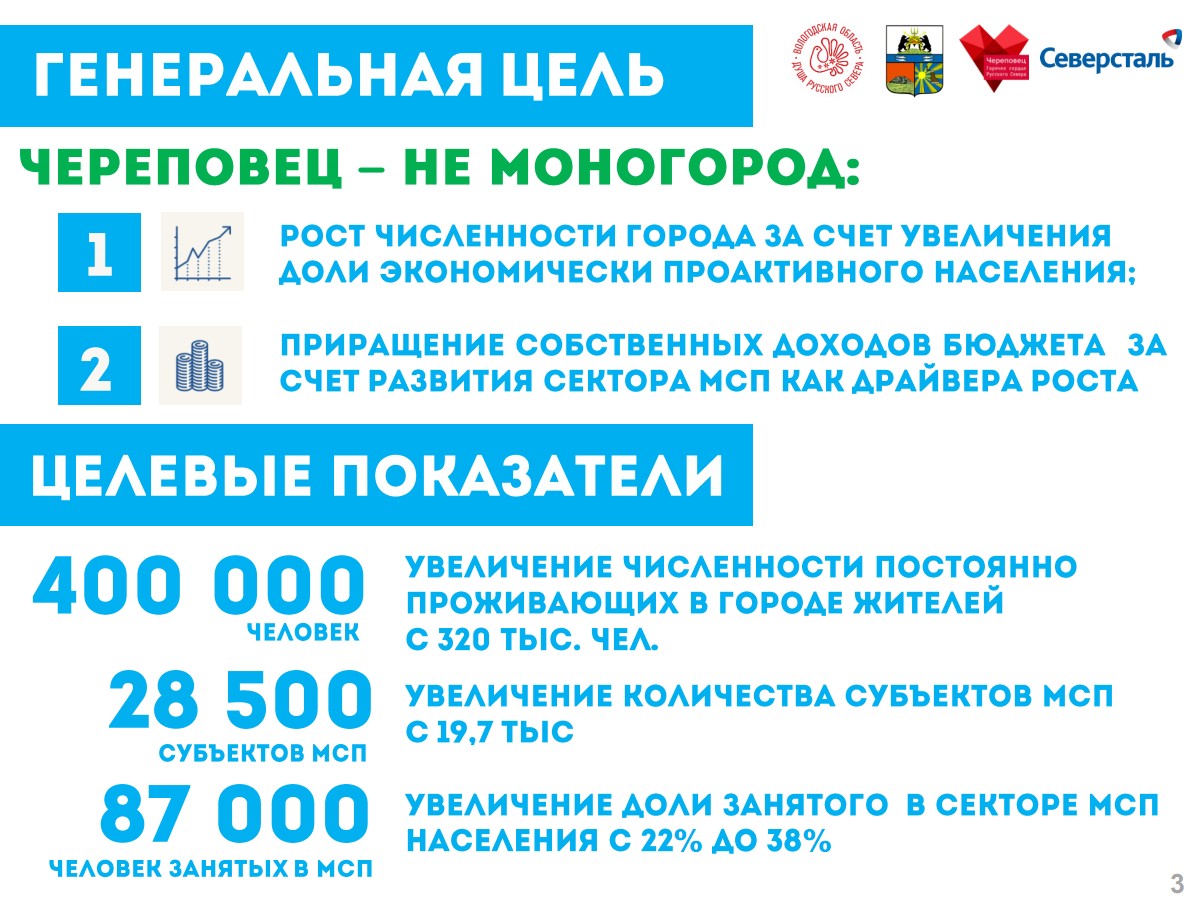 ГЕНЕРАЛЬНАЯ ЦЕЛЬ

ВОЛОГОДСКАЯ ОБЛАСТЬ ДУША РУССКОГО СЕВЕРА

Череповец Горячее сердце Русского Севера

Северсталь

ЧЕРЕПОВЕЦ – НЕ МОНОГОРОД:

1 РОСТ ЧИСЛЕННОСТИ ГОРОДА ЗА СЧЕТ УВЕЛИЧЕНИЯ ДОЛИ ЭКОНОМИЧЕСКИ ПРОАКТИВНОГО НАСЕЛЕНИЯ;

2 ПРИРАЩЕНИЕ СОБСТВЕННЫХ ДОХОДОВ БЮДЖЕТА ЗА СЧЕТ РАЗВИТИЯ СЕКТОРА МСП КАК ДРАЙВЕРА РОСТА

ЦЕЛЕВЫЕ ПОКАЗАТЕЛИ

400 000 ЧЕЛОВЕК

УВЕЛИЧЕНИЕ ЧИСЛЕННОСТИ ПОСТОЯННО ПРОЖИВАЮЩИХ В ГОРОДЕ ЖИТЕЛЕЙ С 320 ТЫС. ЧЕЛ.

28 500 СУБЪЕКТОВ МСП

УВЕЛИЧЕНИЕ КОЛИЧЕСТВА СУБЪЕКТОВ МСП С 19,7 ТЫС

87 000 ЧЕЛОВЕК ЗАНЯТЫХ В МСП

УВЕЛИЧЕНИЕ ДОЛИ ЗАНЯТОГО В СЕКТОРЕ МСП НАСЕЛЕНИЯ С 22% ДО 38%

3